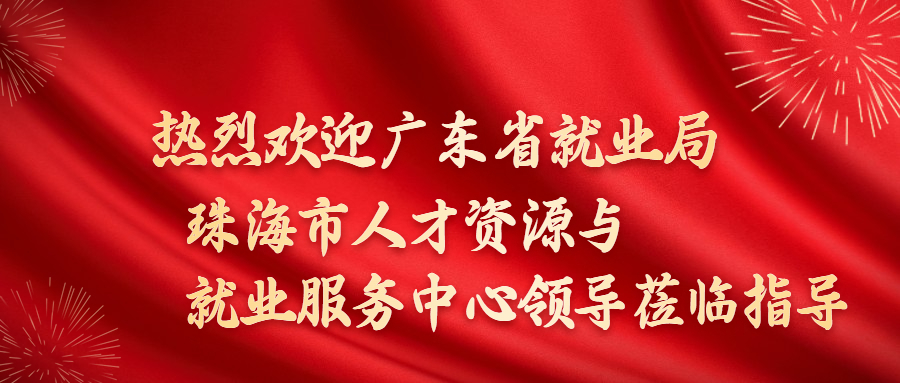 热烈欢迎广东省就业局
珠海市人才资源与
就业服务中心领导莅临指导